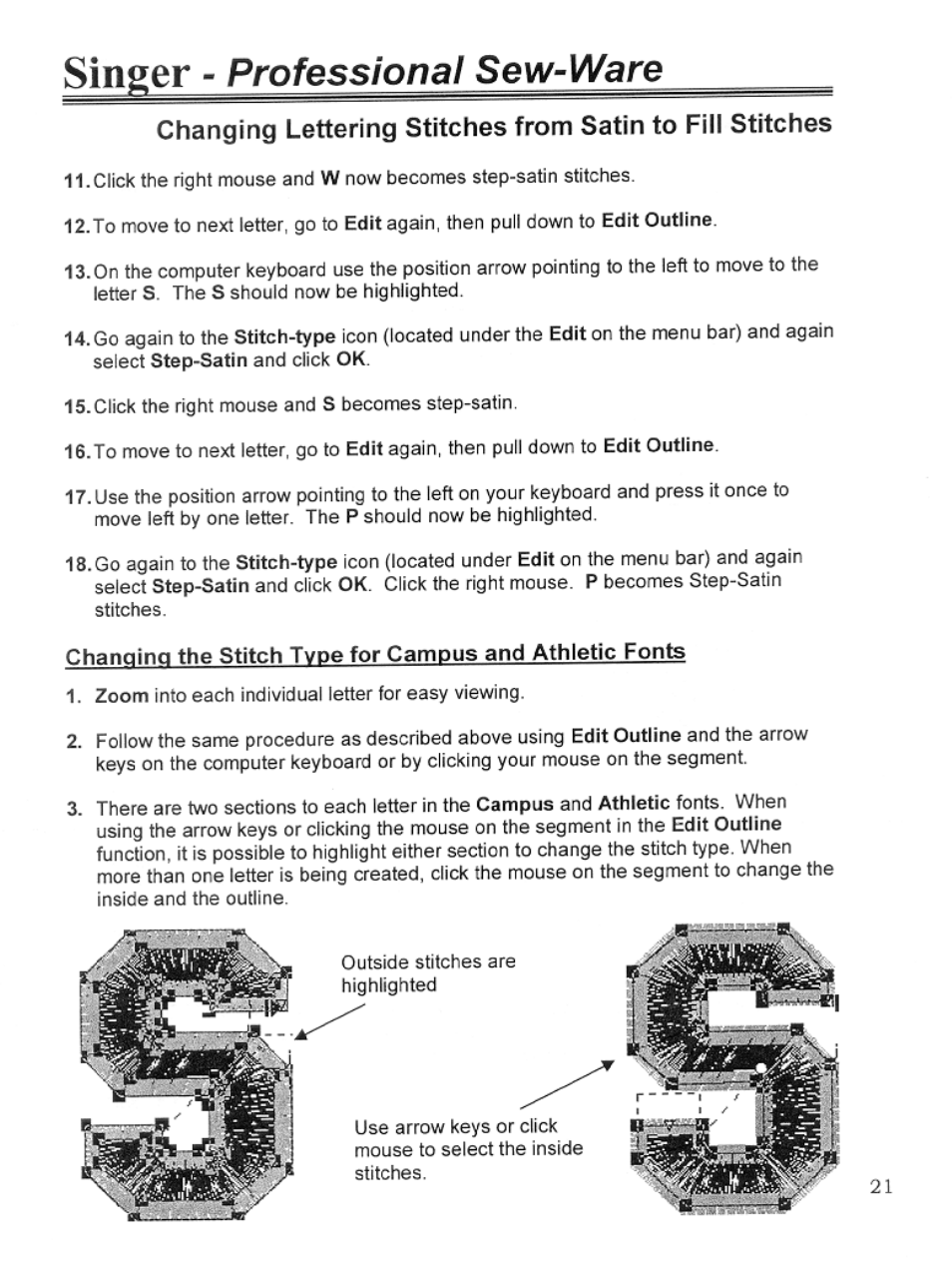 Singer - Professional Sew-Ware

Changing Lettering Stitches from Satin to Fill Stitches

11. Click the right mouse and W now becomes step-satin stitches.

12. To move to next letter, go to Edit again, then pull down to Edit Outline.

13. On the computer keyboard use the position arrow pointing to the left to move to the letter S. The S should now be highlighted.

14. Go again to the Stitch-type icon (located under the Edit on the menu bar) and again select Step-Satin and click OK.

15. Click the right mouse and S becomes step-satin.

16. To move to next letter, go to Edit again, then pull down to Edit Outline.

17. Use the position arrow pointing to the left on your keyboard and press it once to move left by one letter. The P should now be highlighted.

18. Go again to the Stitch-type icon (located under Edit on the menu bar) and again select Step-Satin and click OK. Click the right mouse. P becomes Step-Satin stitches.

Changing the Stitch Type for Campus and Athletic Fonts

1. Zoom into each individual letter for easy viewing.

2. Follow the same procedure as described above using Edit Outline and the arrow keys on the computer keyboard or by clicking your mouse on the segment.

3. There are two sections to each letter in the Campus and Athletic fonts. When using the arrow keys or clicking the mouse on the segment in the Edit Outline function, it is possible to highlight either section to change the stitch type. When more than one letter is being created, click the mouse on the segment to change the inside and the outline.

Outside stitches are highlighted

Use arrow keys or click mouse to select the inside stitches.

21